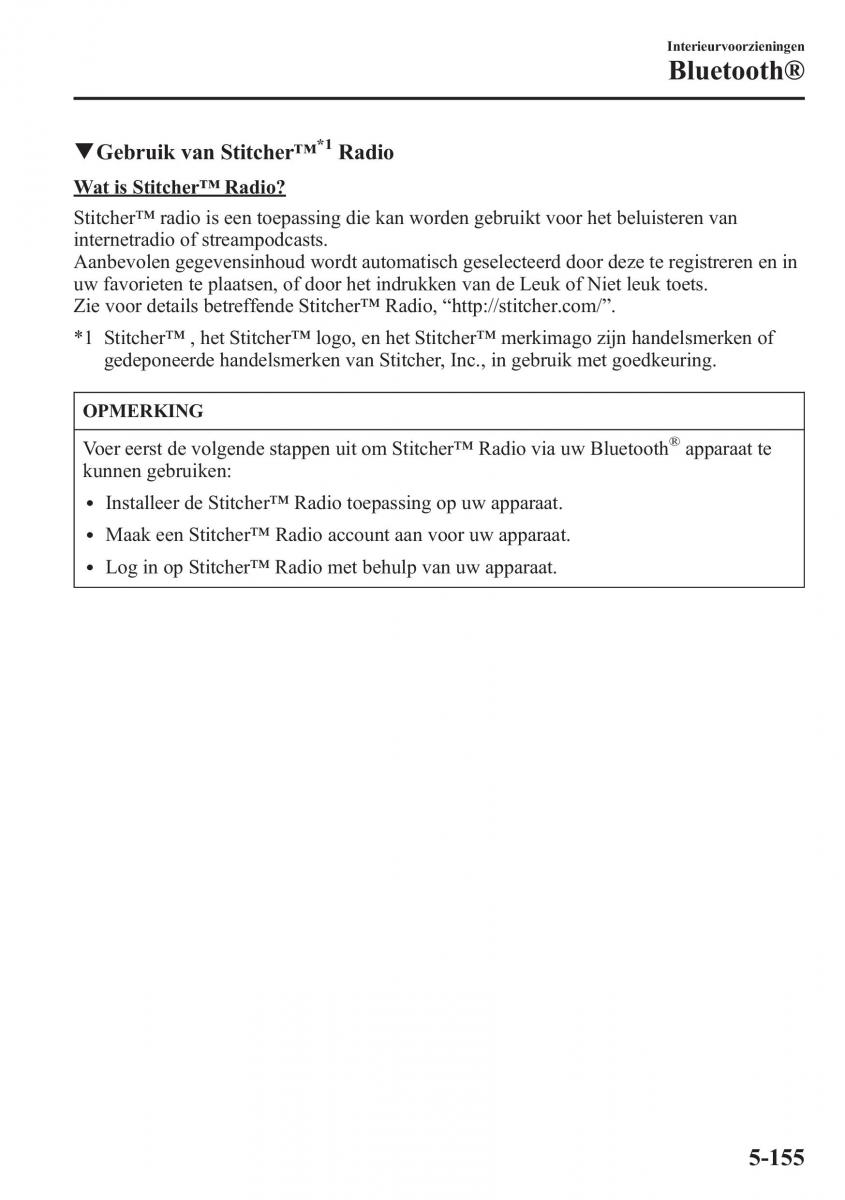 Interieurvoorzieningen
Bluetooth®

▼Gebruik van Stitcher™*1 Radio

Wat is Stitcher™ Radio?

Stitcher™ radio is een toepassing die kan worden gebruikt voor het beluisteren van internetradio of streampodcasts.
Aanbevolen gegevensinhoud wordt automatisch geselecteerd door deze te registreren en in uw favorieten te plaatsen, of door het indrukken van de Leuk of Niet leuk toets.
Zie voor details betreffende Stitcher™ Radio, “http://stitcher.com/”.

*1 Stitcher™ , het Stitcher™ logo, en het Stitcher™ merkimago zijn handelsmerken of gedeponeerde handelsmerken van Stitcher, Inc., in gebruik met goedkeuring.

OPMERKING

Voer eerst de volgende stappen uit om Stitcher™ Radio via uw Bluetooth® apparaat te kunnen gebruiken:

• Installeer de Stitcher™ Radio toepassing op uw apparaat.
• Maak een Stitcher™ Radio account aan voor uw apparaat.
• Log in op Stitcher™ Radio met behulp van uw apparaat.

5-155